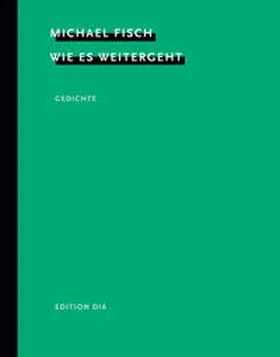 MICHAEL FISCH

WIE ES WEITERGEHT

GEDICHTE

EDITION DIÁ